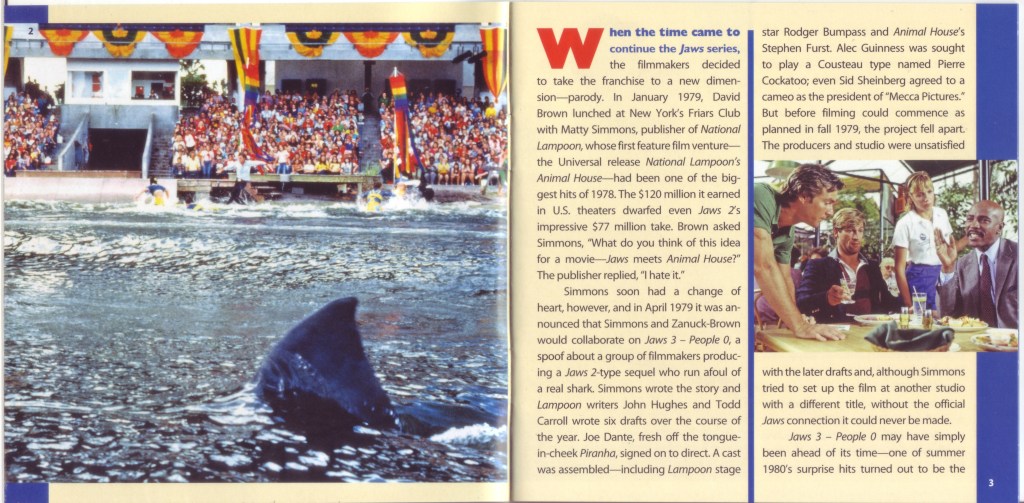 2

When the time came to continue the Jaws series, the filmmakers decided to take the franchise to a new dimension—parody. In January 1979, David Brown lunched at New York's Friars Club with Matty Simmons, publisher of National Lampoon, whose first feature film venture—the Universal release National Lampoon's Animal House—had been one of the biggest hits of 1978. The $120 million it earned in U.S. theaters dwarfed even Jaws 2's impressive $77 million take. Brown asked Simmons, "What do you think of this idea for a movie—Jaws meets Animal House?" The publisher replied, "I hate it."

Simmons soon had a change of heart, however, and in April 1979 it was announced that Simmons and Zanuck-Brown would collaborate on Jaws 3 – People 0, a spoof about a group of filmmakers producing a Jaws 2-type sequel who run afoul of a real shark. Simmons wrote the story and Lampoon writers John Hughes and Todd Carroll wrote six drafts over the course of the year. Joe Dante, fresh off the tongue-in-cheek Piranha, signed on to direct. A cast was assembled—including Lampoon stage star Rodger Bumpass and Animal House's Stephen Furst. Alec Guinness was sought to play a Cousteau type named Pierre Cockatoo; even Sid Sheinberg agreed to a cameo as the president of "Mecca Pictures." But before filming could commence as planned in fall 1979, the project fell apart. The producers and studio were unsatisfied with the later drafts and, although Simmons tried to set up the film at another studio with a different title, without the official Jaws connection it could never be made.

Jaws 3 – People 0 may have simply been ahead of its time—one of summer 1980's surprise hits turned out to be the

3